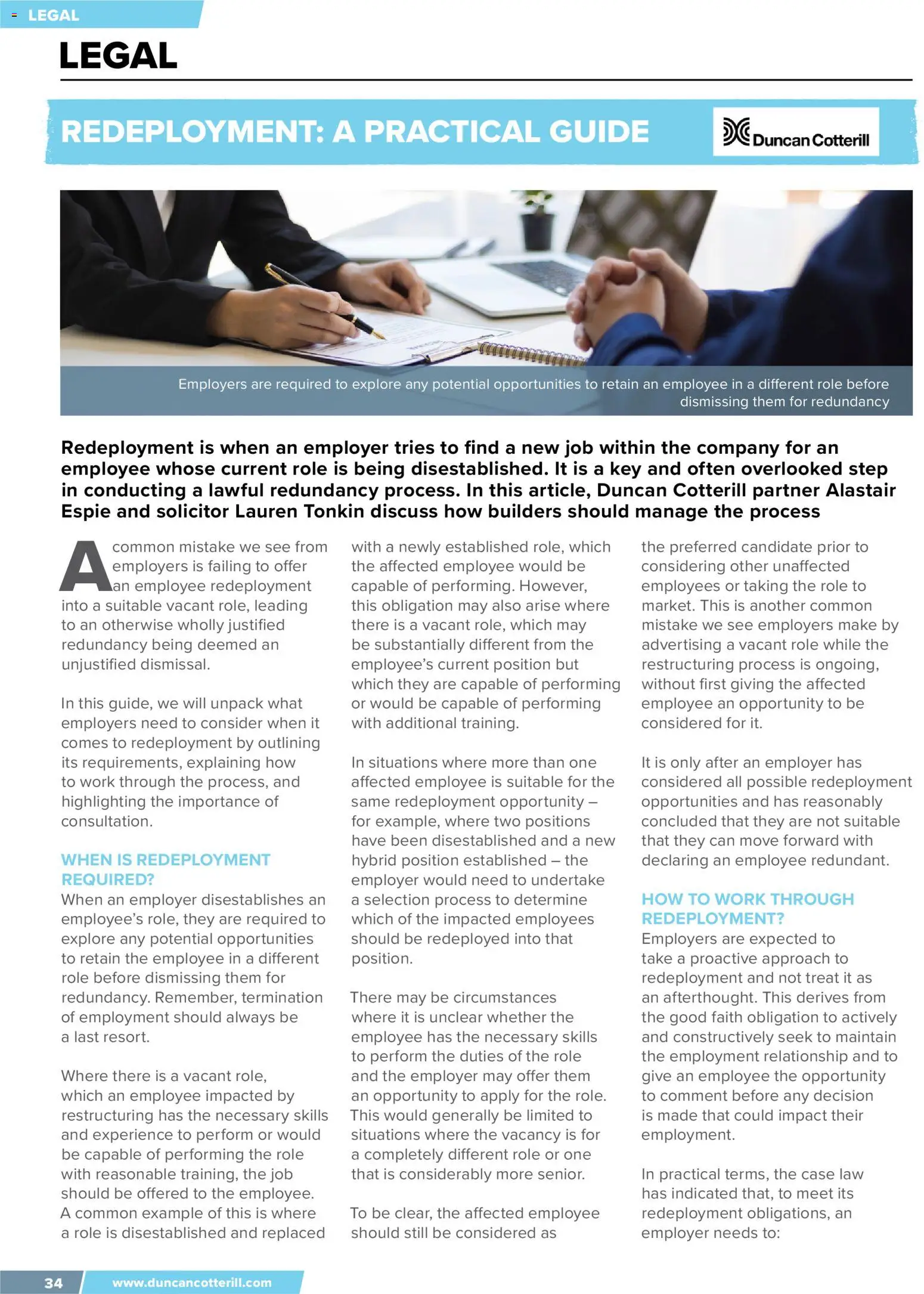 LEGAL

LEGAL

REDEPLOYMENT: A PRACTICAL GUIDE

Duncan Cotterill

Employers are required to explore any potential opportunities to retain an employee in a different role before dismissing them for redundancy

Redeployment is when an employer tries to find a new job within the company for an employee whose current role is being disestablished. It is a key and often overlooked step in conducting a lawful redundancy process. In this article, Duncan Cotterill partner Alastair Espie and solicitor Lauren Tonkin discuss how builders should manage the process

A common mistake we see from employers is failing to offer an employee redeployment into a suitable vacant role, leading to an otherwise wholly justified redundancy being deemed an unjustified dismissal.

In this guide, we will unpack what employers need to consider when it comes to redeployment by outlining its requirements, explaining how to work through the process, and highlighting the importance of consultation.

WHEN IS REDEPLOYMENT REQUIRED?
When an employer disestablishes an employee's role, they are required to explore any potential opportunities to retain the employee in a different role before dismissing them for redundancy. Remember, termination of employment should always be a last resort.

Where there is a vacant role, which an employee impacted by restructuring has the necessary skills and experience to perform or would be capable of performing the role with reasonable training, the job should be offered to the employee. A common example of this is where a role is disestablished and replaced with a newly established role, which the affected employee would be capable of performing. However, this obligation may also arise where there is a vacant role, which may be substantially different from the employee's current position but which they are capable of performing or would be capable of performing with additional training.

In situations where more than one affected employee is suitable for the same redeployment opportunity – for example, where two positions have been disestablished and a new hybrid position established – the employer would need to undertake a selection process to determine which of the impacted employees should be redeployed into that position.

There may be circumstances where it is unclear whether the employee has the necessary skills to perform the duties of the role and the employer may offer them an opportunity to apply for the role. This would generally be limited to situations where the vacancy is for a completely different role or one that is considerably more senior.

To be clear, the affected employee should still be considered as the preferred candidate prior to considering other unaffected employees or taking the role to market. This is another common mistake we see employers make by advertising a vacant role while the restructuring process is ongoing, without first giving the affected employee an opportunity to be considered for it.

It is only after an employer has considered all possible redeployment opportunities and has reasonably concluded that they are not suitable that they can move forward with declaring an employee redundant.

HOW TO WORK THROUGH REDEPLOYMENT?
Employers are expected to take a proactive approach to redeployment and not treat it as an afterthought. This derives from the good faith obligation to actively and constructively seek to maintain the employment relationship and to give an employee the opportunity to comment before any decision is made that could impact their employment.

In practical terms, the case law has indicated that, to meet its redeployment obligations, an employer needs to:

34 www.duncancotterill.com